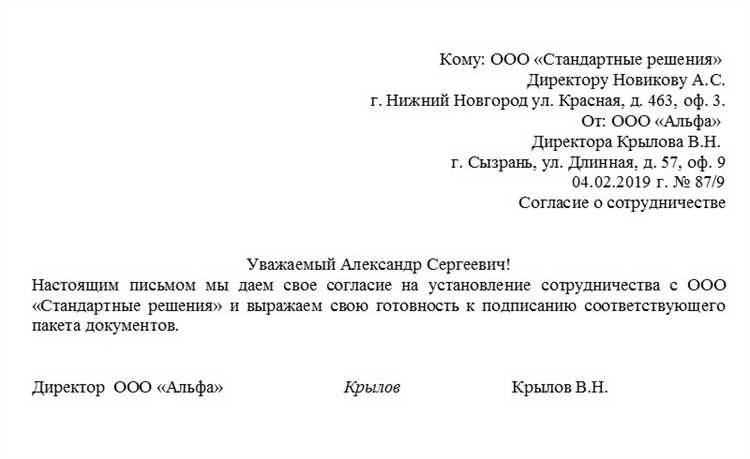 Кому: ООО «Стандартные решения»
Директору Новикову А.С.
г. Нижний Новгород ул. Красная, д. 463, оф. 3.
От: ООО «Альфа»
Директора Крылова В.Н.
г. Сызрань, ул. Длинная, д. 57, оф. 9
04.02.2019 г. № 87/9
Согласие о сотрудничестве

Уважаемый Александр Сергеевич!
Настоящим письмом мы даем свое согласие на установление сотрудничества с ООО «Стандартные решения» и выражаем свою готовность к подписанию соответствующего пакета документов.

Директор ООО «Альфа» Крылов Крылов В.Н.